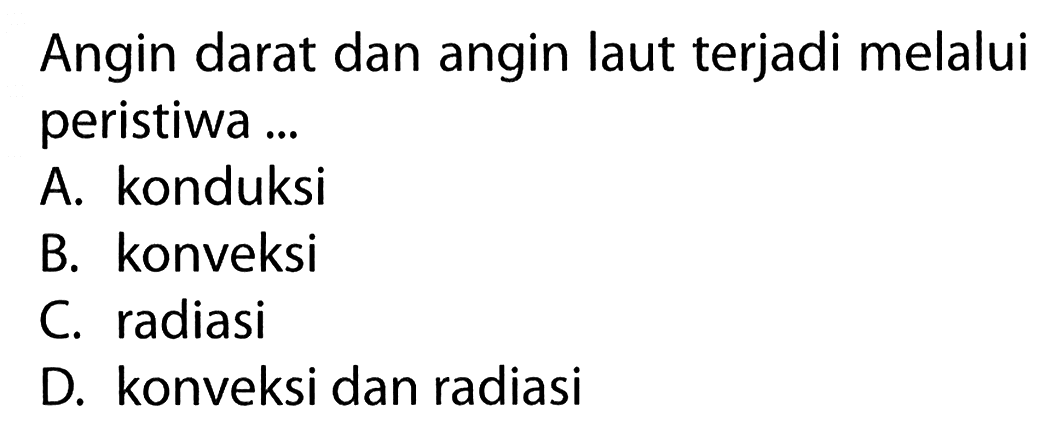 Angin darat dan angin laut terjadi melalui peristiwa ...

A. konduksi
B. konveksi
C. radiasi
D. konveksi dan radiasi